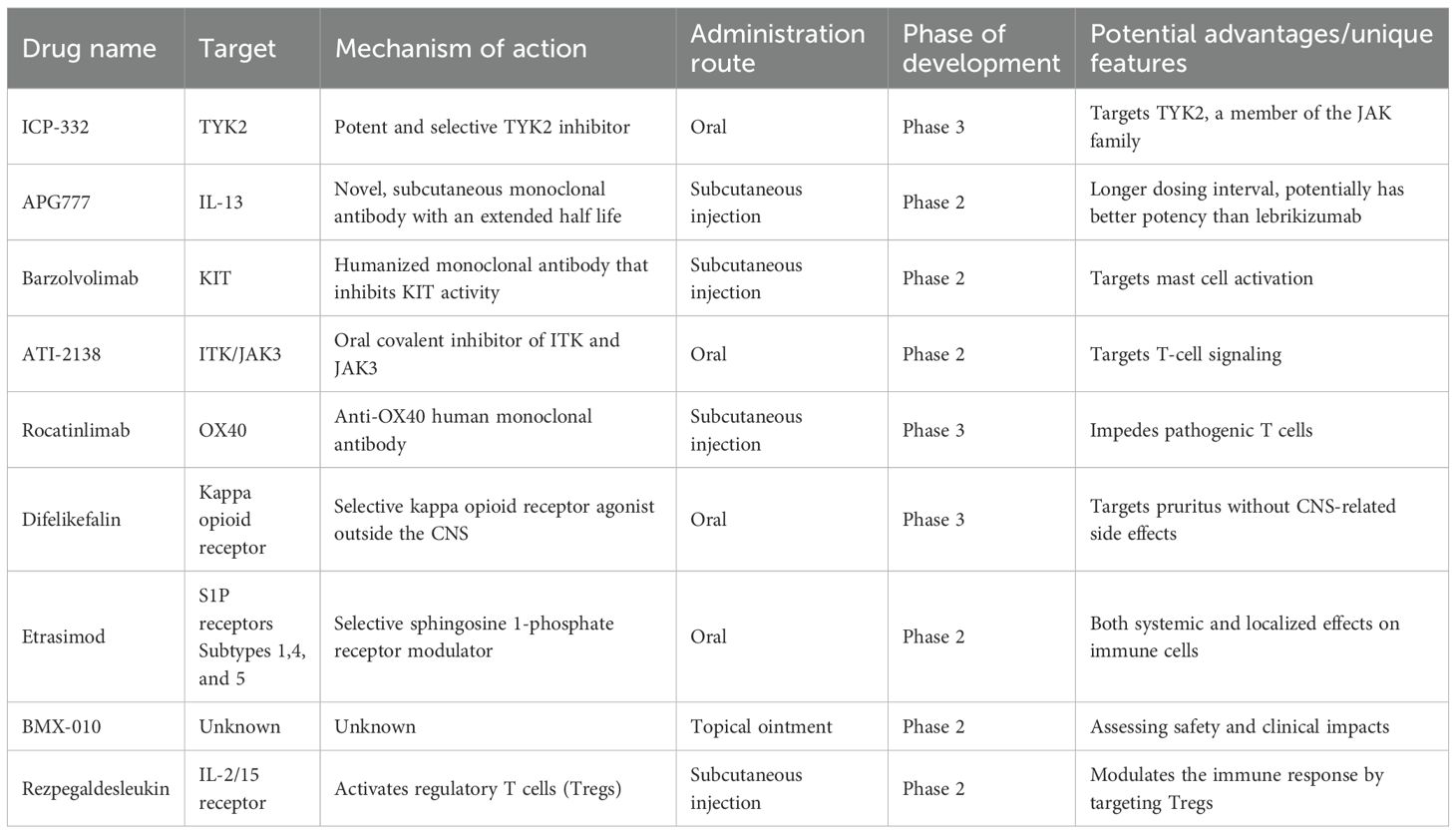 | Drug name | Target | Mechanism of action | Administration route | Phase of development | Potential advantages/unique features |
|---|---|---|---|---|---|
| ICP-332 | TYK2 | Potent and selective TYK2 inhibitor | Oral | Phase 3 | Targets TYK2, a member of the JAK family |
| APG777 | IL-13 | Novel, subcutaneous monoclonal antibody with an extended half life | Subcutaneous injection | Phase 2 | Longer dosing interval, potentially has better potency than lebrikizumab |
| Barzolvolimab | KIT | Humanized monoclonal antibody that inhibits KIT activity | Subcutaneous injection | Phase 2 | Targets mast cell activation |
| ATI-2138 | ITK/JAK3 | Oral covalent inhibitor of ITK and JAK3 | Oral | Phase 2 | Targets T-cell signaling |
| Rocatinlimab | OX40 | Anti-OX40 human monoclonal antibody | Subcutaneous injection | Phase 3 | Impedes pathogenic T cells |
| Difelikefalin | Kappa opioid receptor | Selective kappa opioid receptor agonist outside the CNS | Oral | Phase 3 | Targets pruritus without CNS-related side effects |
| Etrasimod | S1P receptors Subtypes 1,4, and 5 | Selective sphingosine 1-phosphate receptor modulator | Oral | Phase 2 | Both systemic and localized effects on immune cells |
| BMX-010 | Unknown | Unknown | Topical ointment | Phase 2 | Assessing safety and clinical impacts |
| Rezpegaldesleukin | IL-2/15 receptor | Activates regulatory T cells (Tregs) | Subcutaneous injection | Phase 2 | Modulates the immune response by targeting Tregs |